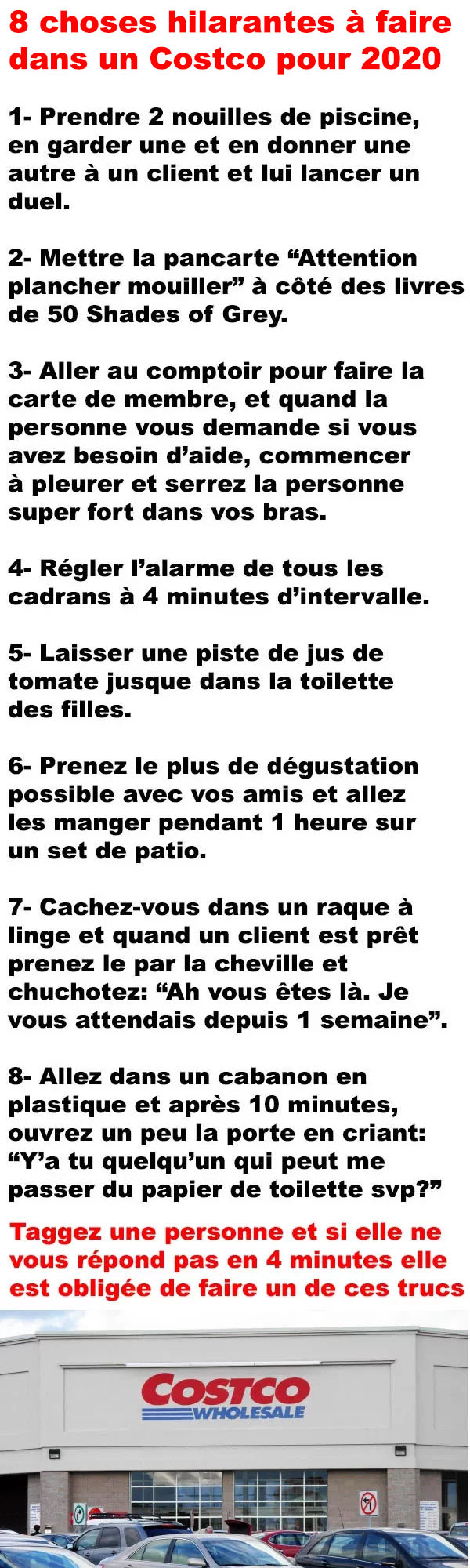 8 choses hilarantes à faire dans un Costco pour 2020

1- Prendre 2 nouilles de piscine, en garder une et en donner une autre à un client et lui lancer un duel.

2- Mettre la pancarte “Attention plancher mouiller” à côté des livres de 50 Shades of Grey.

3- Aller au comptoir pour faire la carte de membre, et quand la personne vous demande si vous avez besoin d’aide, commencer à pleurer et serrez la personne super fort dans vos bras.

4- Régler l’alarme de tous les cadrans à 4 minutes d’intervalle.

5- Laisser une piste de jus de tomate jusque dans la toilette des filles.

6- Prenez le plus de dégustation possible avec vos amis et allez les manger pendant 1 heure sur un set de patio.

7- Cachez-vous dans un raque à linge et quand un client est prêt prenez le par la cheville et chuchotez: “Ah vous êtes là. Je vous attendais depuis 1 semaine”.

8- Allez dans un cabanon en plastique et après 10 minutes, ouvrez un peu la porte en criant: “Y’a tu quelqu’un qui peut me passer du papier de toilette svp?”

Taggez une personne et si elle ne vous répond pas en 4 minutes elle est obligée de faire un de ces trucs

COSTCO WHOLESALE